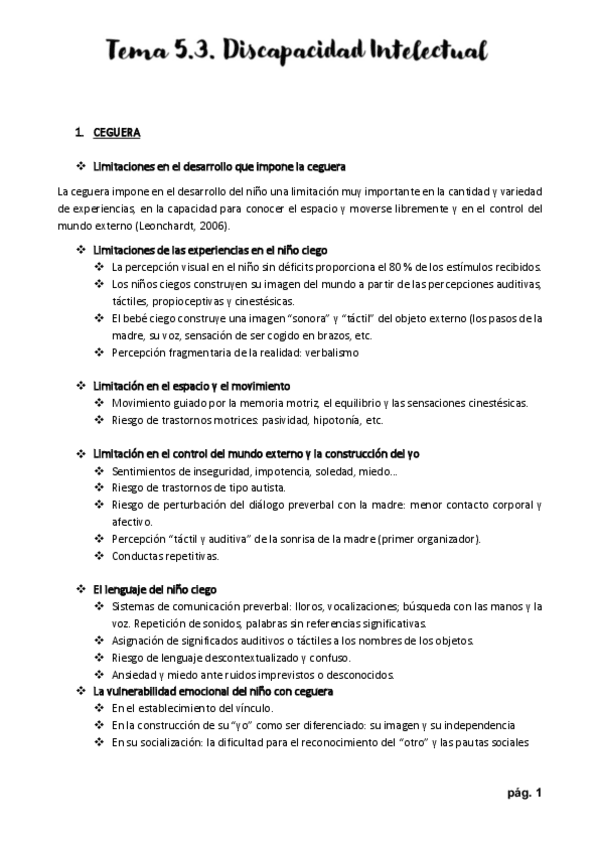 Tema 5.3. Discapacidad Intelectual

1. CEGUERA

❖ Limitaciones en el desarrollo que impone la ceguera

La ceguera impone en el desarrollo del niño una limitación muy importante en la cantidad y variedad de experiencias, en la capacidad para conocer el espacio y moverse libremente y en el control del mundo externo (Leonchardt, 2006).

❖ Limitaciones de las experiencias en el niño ciego
❖ La percepción visual en el niño sin déficits proporciona el 80 % de los estímulos recibidos.
❖ Los niños ciegos construyen su imagen del mundo a partir de las percepciones auditivas, táctiles, propioceptivas y cinestésicas.
❖ El bebé ciego construye una imagen "sonora" y "táctil" del objeto externo (los pasos de la madre, su voz, sensación de ser cogido en brazos, etc.
❖ Percepción fragmentaria de la realidad: verbalismo

❖ Limitación en el espacio y el movimiento
❖ Movimiento guiado por la memoria motriz, el equilibrio y las sensaciones cinestésicas.
❖ Riesgo de trastornos motrices: pasividad, hipotonía, etc.

❖ Limitación en el control del mundo externo y la construcción del yo
❖ Sentimientos de inseguridad, impotencia, soledad, miedo...
❖ Riesgo de trastornos de tipo autista.
❖ Riesgo de perturbación del diálogo preverbal con la madre: menor contacto corporal y afectivo.
❖ Percepción "táctil y auditiva" de la sonrisa de la madre (primer organizador).
❖ Conductas repetitivas.

❖ El lenguaje del niño ciego
❖ Sistemas de comunicación preverbal: lloros, vocalizaciones; búsqueda con las manos y la voz. Repetición de sonidos, palabras sin referencias significativas.
❖ Asignación de significados auditivos o táctiles a los nombres de los objetos.
❖ Riesgo de lenguaje descontextualizado y confuso.
❖ Ansiedad y miedo ante ruidos imprevistos o desconocidos.
❖ La vulnerabilidad emocional del niño con ceguera
❖ En el establecimiento del vínculo.
❖ En la construcción de su "yo" como ser diferenciado: su imagen y su independencia
❖ En su socialización: la dificultad para el reconocimiento del "otro" y las pautas sociales

pág. 1